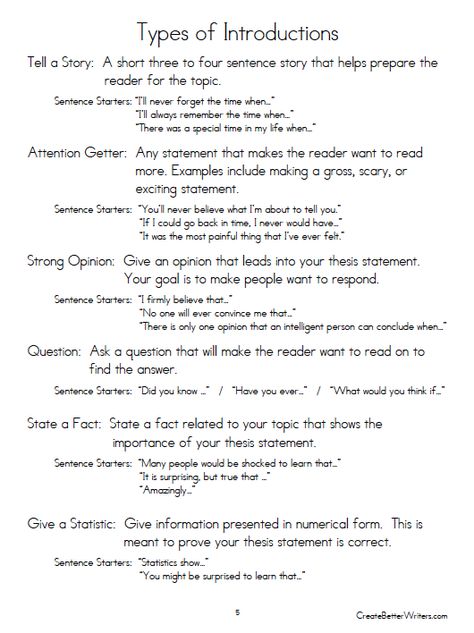 Types of Introductions

Tell a Story: A short three to four sentence story that helps prepare the reader for the topic.

Sentence Starters: "I'll never forget the time when..."
"I'll always remember the time when..."
"There was a special time in my life when..."

Attention Getter: Any statement that makes the reader want to read more. Examples include making a gross, scary, or exciting statement.

Sentence Starters: "You'll never believe what I'm about to tell you."
"If I could go back in time, I never would have..."
"It was the most painful thing that I've ever felt."

Strong Opinion: Give an opinion that leads into your thesis statement. Your goal is to make people want to respond.

Sentence Starters: "I firmly believe that..."
"No one will ever convince me that..."
"There is only one opinion that an intelligent person can conclude when..."

Question: Ask a question that will make the reader want to read on to find the answer.

Sentence Starters: "Did you know ..." / "Have you ever..." / "What would you think if..."

State a Fact: State a fact related to your topic that shows the importance of your thesis statement.

Sentence Starters: "Many people would be shocked to learn that..."
"It is surprising, but true that ..."
"Amazingly..."

Give a Statistic: Give information presented in numerical form. This is meant to prove your thesis statement is correct.

Sentence Starters: "Statistics show..."
"You might be surprised to learn that..."

5

CreateBetterWriters.com